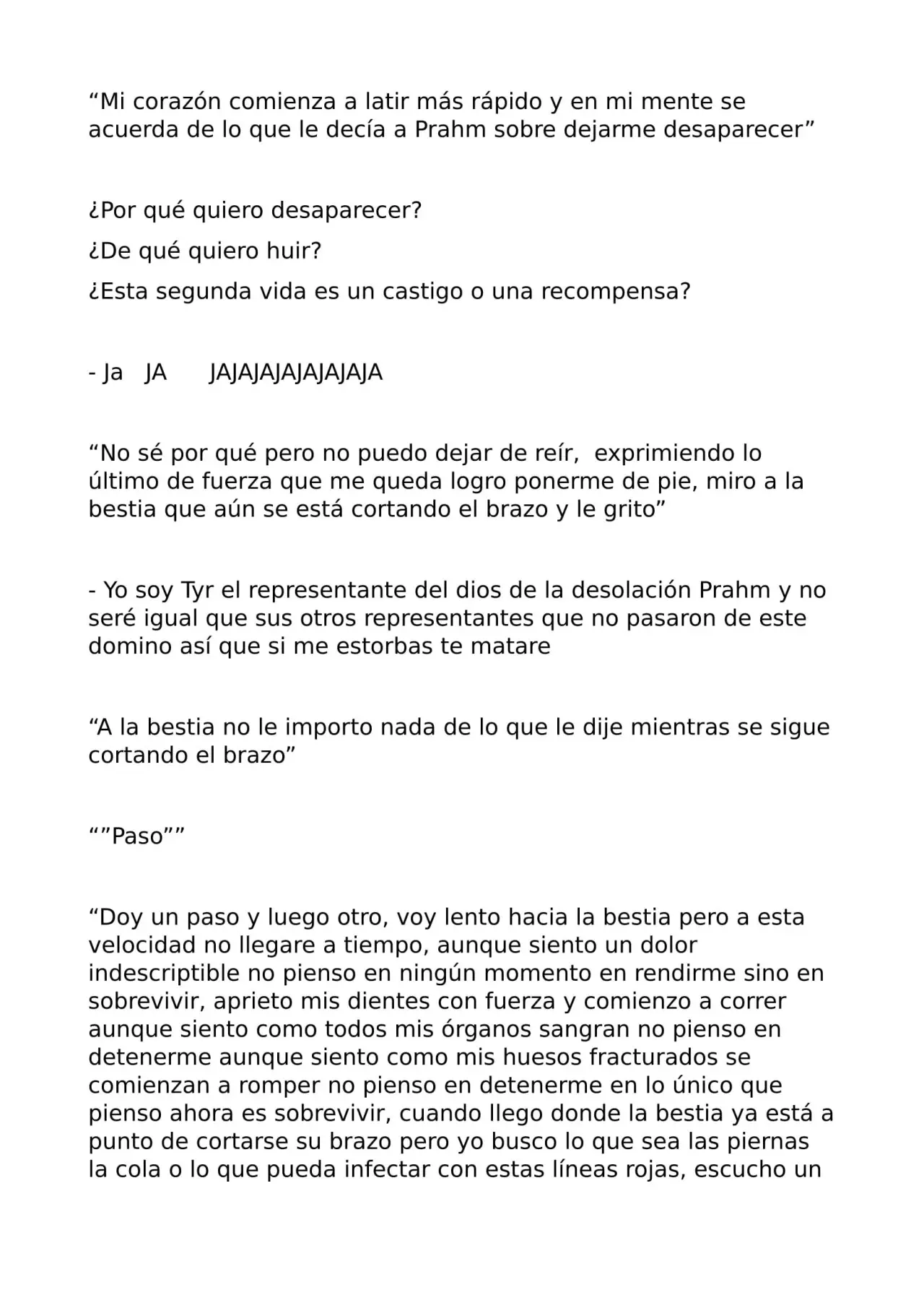 "Mi corazón comienza a latir más rápido y en mi mente se acuerda de lo que le decía a Prahm sobre dejarme desaparecer"

¿Por qué quiero desaparecer?

¿De qué quiero huir?

¿Esta segunda vida es un castigo o una recompensa?

- Ja JA JAJAJAJAJAJAJAJA

"No sé por qué pero no puedo dejar de reír, exprimiendo lo último de fuerza que me queda logro ponerme de pie, miro a la bestia que aún se está cortando el brazo y le grito"

- Yo soy Tyr el representante del dios de la desolación Prahm y no seré igual que sus otros representantes que no pasaron de este domino así que si me estorbas te matare

"A la bestia no le importo nada de lo que le dije mientras se sigue cortando el brazo"

""Paso""

"Doy un paso y luego otro, voy lento hacia la bestia pero a esta velocidad no llegare a tiempo, aunque siento un dolor indescriptible no pienso en ningún momento en rendirme sino en sobrevivir, aprieto mis dientes con fuerza y comienzo a correr aunque siento como todos mis órganos sangran no pienso en detenerme aunque siento como mis huesos fracturados se comienzan a romper no pienso en detenerme en lo único que pienso ahora es sobrevivir, cuando llego donde la bestia ya está a punto de cortarse su brazo pero yo busco lo que sea las piernas la cola o lo que pueda infectar con estas líneas rojas, escucho un